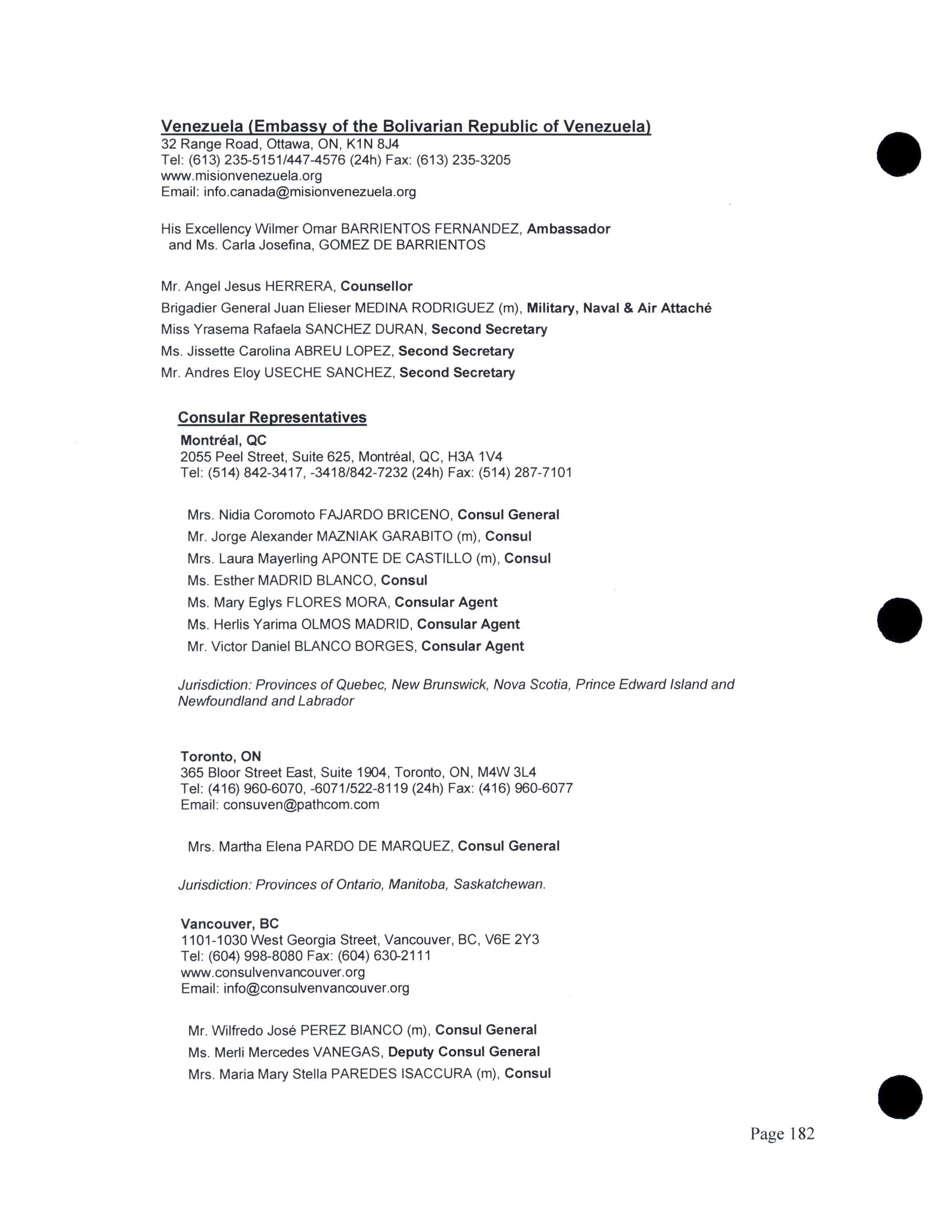 Venezuela (Embassy of the Bolivarian Republic of Venezuela)
32 Range Road, Ottawa, ON, K1N 8J4
Tel: (613) 235-5151/447-4576 (24h) Fax: (613) 235-3205
www.misionvenezuela.org
Email: info.canada@misionvenezuela.org

His Excellency Wilmer Omar BARRIENTOS FERNANDEZ, Ambassador
and Ms. Carla Josefina, GOMEZ DE BARRIENTOS

Mr. Angel Jesus HERRERA, Counsellor
Brigadier General Juan Elieser MEDINA RODRIGUEZ (m), Military, Naval & Air Attaché
Miss Yrasema Rafaela SANCHEZ DURAN, Second Secretary
Ms. Jissette Carolina ABREU LOPEZ, Second Secretary
Mr. Andres Eloy USECHE SANCHEZ, Second Secretary

Consular Representatives
Montréal, QC
2055 Peel Street, Suite 625, Montréal, QC, H3A 1V4
Tel: (514) 842-3417, -3418/842-7232 (24h) Fax: (514) 287-7101

Mrs. Nidia Coromoto FAJARDO BRICENO, Consul General
Mr. Jorge Alexander MAZNIAK GARABITO (m), Consul
Mrs. Laura Mayerling APONTE DE CASTILLO (m), Consul
Ms. Esther MADRID BLANCO, Consul
Ms. Mary Eglys FLORES MORA, Consular Agent
Ms. Herlis Yarima OLMOS MADRID, Consular Agent
Mr. Victor Daniel BLANCO BORGES, Consular Agent

Jurisdiction: Provinces of Quebec, New Brunswick, Nova Scotia, Prince Edward Island and Newfoundland and Labrador

Toronto, ON
365 Bloor Street East, Suite 1904, Toronto, ON, M4W 3L4
Tel: (416) 960-6070, -6071/522-8119 (24h) Fax: (416) 960-6077
Email: consuven@pathcom.com

Mrs. Martha Elena PARDO DE MARQUEZ, Consul General

Jurisdiction: Provinces of Ontario, Manitoba, Saskatchewan.

Vancouver, BC
1101-1030 West Georgia Street, Vancouver, BC, V6E 2Y3
Tel: (604) 998-8080 Fax: (604) 630-2111
www.consulvenvancouver.org
Email: info@consulvenvancouver.org

Mr. Wilfredo José PEREZ BIANCO (m), Consul General
Ms. Merli Mercedes VANEGAS, Deputy Consul General
Mrs. Maria Mary Stella PAREDES ISACCURA (m), Consul

Page 182